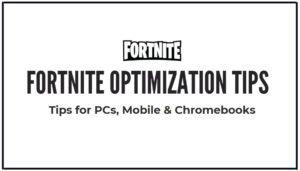 FORTNITE

FORTNITE OPTIMIZATION TIPS

Tips for PCs, Mobile & Chromebooks